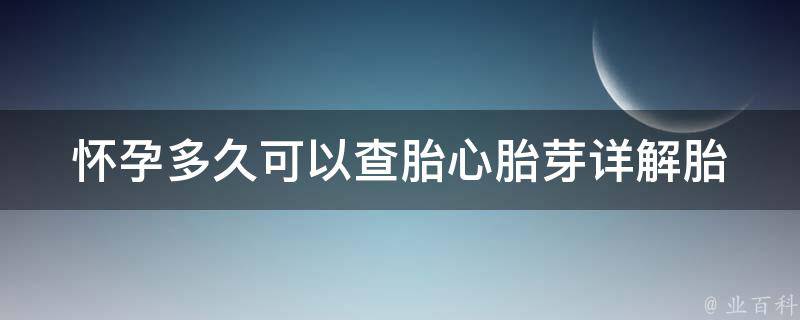 怀孕多久可以查胎心胎芽详解胎

@ 业百科